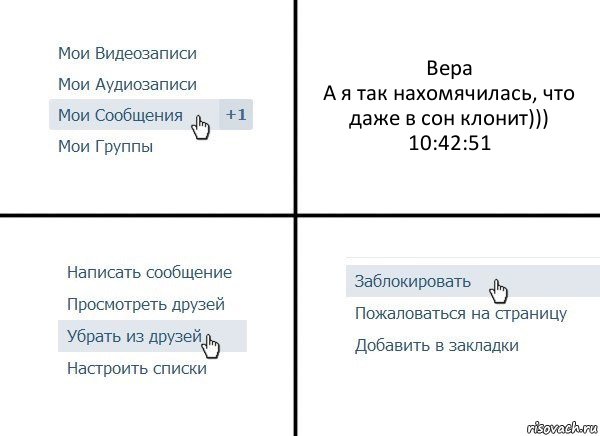 Мои Видеозаписи
Мои Аудиозаписи
Мои Сообщения +1
Мои Группы

Вера
А я так нахомячилась, что даже в сон клонит)))
10:42:51

Написать сообщение
Просмотреть друзей
Убрать из друзей
Настроить списки

Заблокировать
Пожаловаться на страницу
Добавить в закладки

risovach.ru